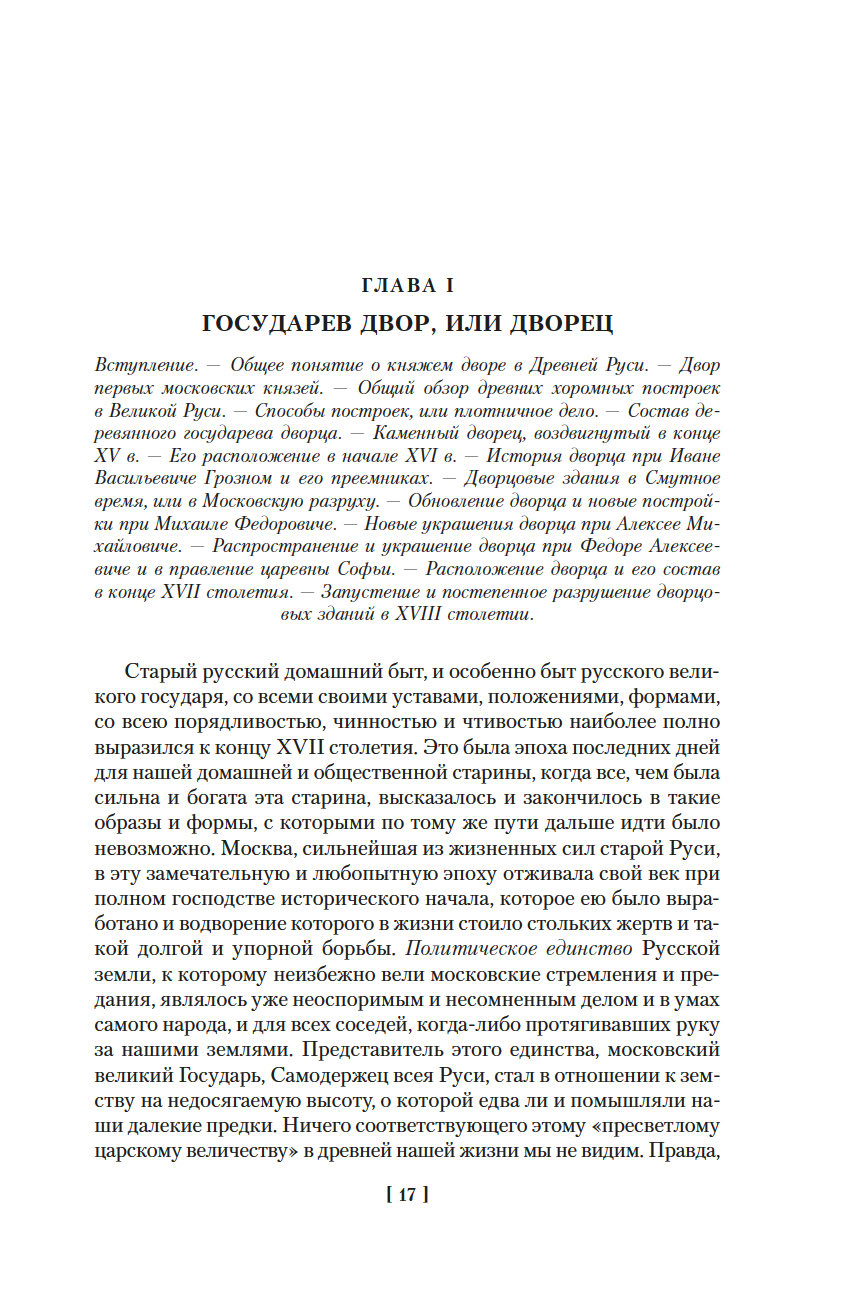 ГЛАВА I

ГОСУДАРЕВ ДВОР, ИЛИ ДВОРЕЦ

Вступление. — Общее понятие о княжем дворе в Древней Руси. — Двор первых московских князей. — Общий обзор древних хоромных построек в Великой Руси. — Способы построек, или плотничное дело. — Состав деревянного государева дворца. — Каменный дворец, воздвигнутый в конце XV в. — Его расположение в начале XVI в. — История дворца при Иване Васильевиче Грозном и его преемниках. — Дворцовые здания в Смутное время, или в Московскую разруху. — Обновление дворца и новые постройки при Михаиле Федоровиче. — Новые украшения дворца при Алексее Михайловиче. — Распространение и украшение дворца при Федоре Алексеевиче и в правление царевны Софьи. — Расположение дворца и его состав в конце XVII столетия. — Запустение и постепенное разрушение дворцовых зданий в XVIII столетии.

Старый русский домашний быт, и особенно быт русского великого государя, со всеми своими уставами, положениями, формами, со всею порядливостью, чинностью и чтивостью наиболее полно выразился к концу XVII столетия. Это была эпоха последних дней для нашей домашней и общественной старины, когда все, чем была сильна и богата эта старина, высказалось и закончилось в такие образы и формы, с которыми по тому же пути дальше идти было невозможно. Москва, сильнейшая из жизненных сил старой Руси, в эту замечательную и любопытную эпоху отживала свой век при полном господстве исторического начала, которое ею было выработано и водворение которого в жизни стоило стольких жертв и такой долгой и упорной борьбы. Политическое единство Русской земли, к которому неизбежно вели московские стремления и предания, являлось уже неоспоримым и несомненным делом и в умах самого народа, и для всех соседей, когда-либо протягивавших руку за нашими землями. Представитель этого единства, московский великий Государь, Самодержец всея Руси, стал в отношении к земству на недосягаемую высоту, о которой едва ли и помышляли наши далекие предки. Ничего соответствующего этому «пресветлому царскому величеству» в древней нашей жизни мы не видим. Правда,

[ 17 ]